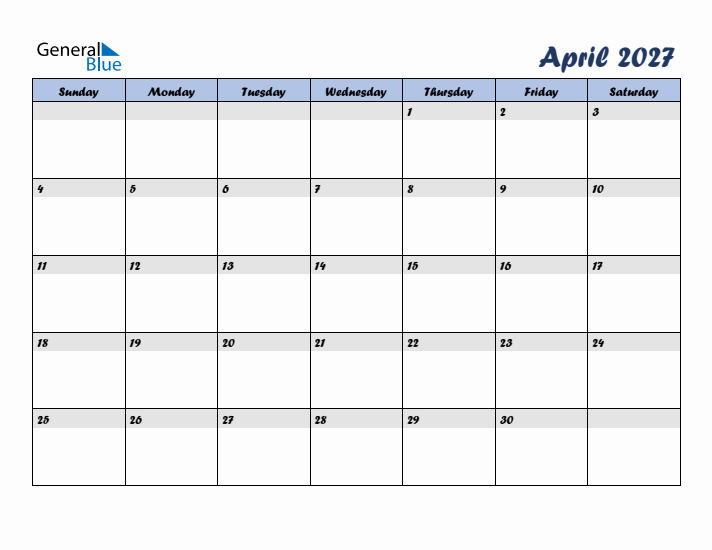 General Blue

April 2027

| Sunday | Monday | Tuesday | Wednesday | Thursday | Friday | Saturday |
|---|---|---|---|---|---|---|
| | | | | 1 | 2 | 3 |
| 4 | 5 | 6 | 7 | 8 | 9 | 10 |
| 11 | 12 | 13 | 14 | 15 | 16 | 17 |
| 18 | 19 | 20 | 21 | 22 | 23 | 24 |
| 25 | 26 | 27 | 28 | 29 | 30 | |